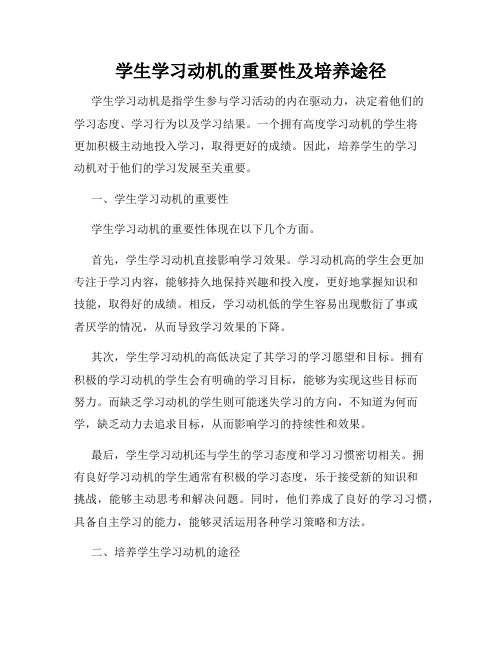 学生学习动机的重要性及培养途径

学生学习动机是指学生参与学习活动的内在驱动力，决定着他们的学习态度、学习行为以及学习结果。一个拥有高度学习动机的学生将更加积极主动地投入学习，取得更好的成绩。因此，培养学生的学习动机对于他们的学习发展至关重要。

一、学生学习动机的重要性

学生学习动机的重要性体现在以下几个方面。

首先，学生学习动机直接影响学习效果。学习动机高的学生会更加专注于学习内容，能够持久地保持兴趣和投入度，更好地掌握知识和技能，取得好的成绩。相反，学习动机低的学生容易出现敷衍了事或者厌学的情况，从而导致学习效果的下降。

其次，学生学习动机的高低决定了其学习的学习愿望和目标。拥有积极的学习动机的学生会有明确的学习目标，能够为实现这些目标而努力。而缺乏学习动机的学生则可能迷失学习的方向，不知道为何而学，缺乏动力去追求目标，从而影响学习的持续性和效果。

最后，学生学习动机还与学生的学习态度和学习习惯密切相关。拥有良好学习动机的学生通常有积极的学习态度，乐于接受新的知识和挑战，能够主动思考和解决问题。同时，他们养成了良好的学习习惯，具备自主学习的能力，能够灵活运用各种学习策略和方法。

二、培养学生学习动机的途径